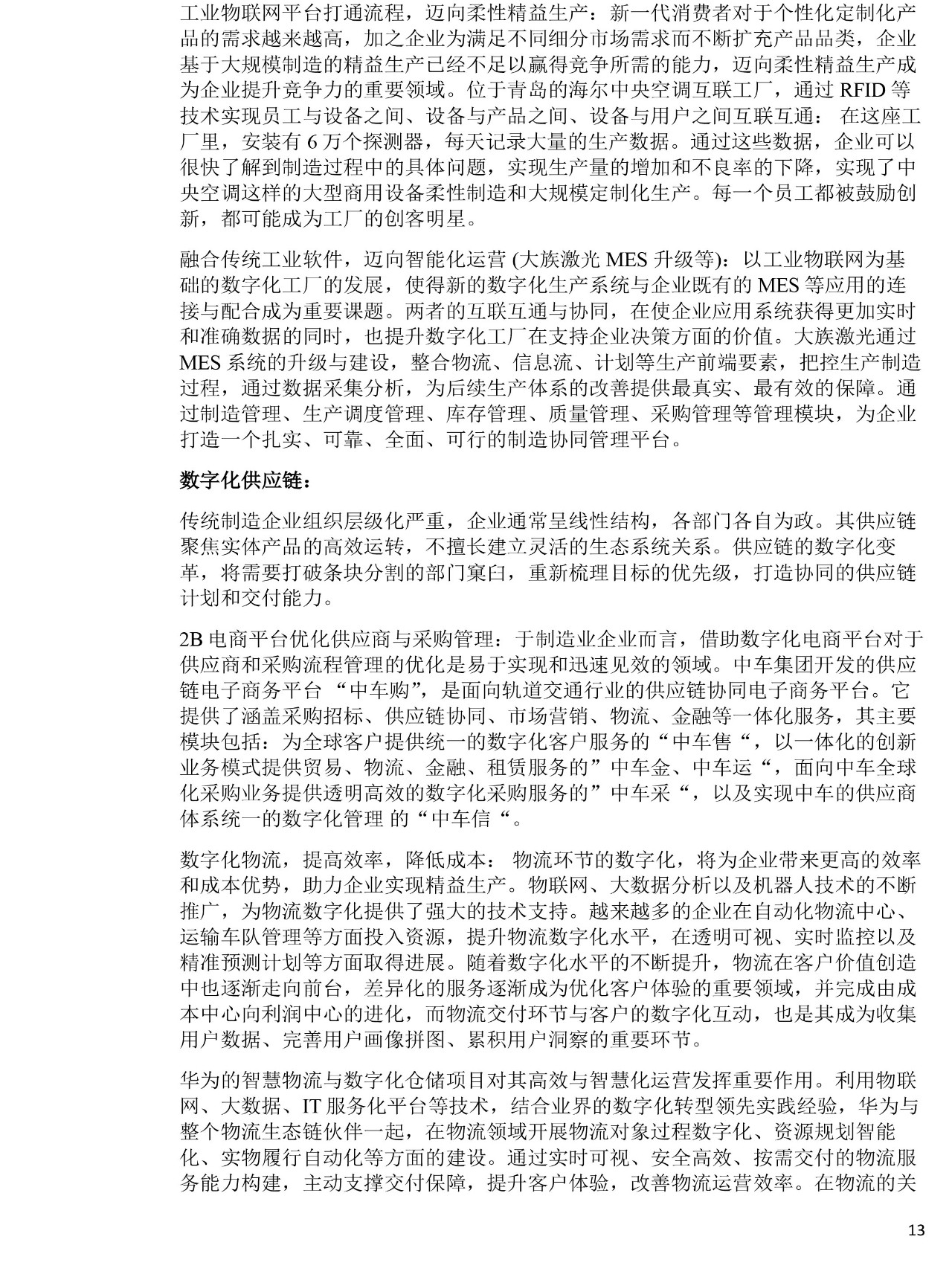 工业物联网平台打通流程，迈向柔性精益生产：新一代消费者对于个性化定制化产品的需求越来越高，加之企业为满足不同细分市场需求而不断扩充产品品类，企业基于大规模制造的精益生产已经不足以赢得竞争所需的能力，迈向柔性精益生产成为企业提升竞争力的重要领域。位于青岛的海尔中央空调互联工厂，通过 RFID 等技术实现员工与设备之间、设备与产品之间、设备与用户之间互联互通： 在这座工厂里，安装有 6 万个探测器，每天记录大量的生产数据。通过这些数据，企业可以很快了解到制造过程中的具体问题，实现生产量的增加和不良率的下降，实现了中央空调这样的大型商用设备柔性制造和大规模定制化生产。每一个员工都被鼓励创新，都可能成为工厂的创客明星。

融合传统工业软件，迈向智能化运营 (大族激光 MES 升级等)：以工业物联网为基础的数字化工厂的发展，使得新的数字化生产系统与企业既有的 MES 等应用的连接与配合成为重要课题。两者的互联互通与协同，在使企业应用系统获得更加实时和准确数据的同时，也提升数字化工厂在支持企业决策方面的价值。大族激光通过 MES 系统的升级与建设，整合物流、信息流、计划等生产前端要素，把控生产制造过程，通过数据采集分析，为后续生产体系的改善提供最真实、最有效的保障。通过制造管理、生产调度管理、库存管理、质量管理、采购管理等管理模块，为企业打造一个扎实、可靠、全面、可行的制造协同管理平台。

数字化供应链：

传统制造企业组织层级化严重，企业通常呈线性结构，各部门各自为政。其供应链聚焦实体产品的高效运转，不擅长建立灵活的生态系统关系。供应链的数字化变革，将需要打破条块分割的部门窠臼，重新梳理目标的优先级，打造协同的供应链计划和交付能力。

2B 电商平台优化供应商与采购管理：于制造业企业而言，借助数字化电商平台对于供应商和采购流程管理的优化是易于实现和迅速见效的领域。中车集团开发的供应链电子商务平台 “中车购”，是面向轨道交通行业的供应链协同电子商务平台。它提供了涵盖采购招标、供应链协同、市场营销、物流、金融等一体化服务，其主要模块包括：为全球客户提供统一的数字化客户服务的“中车售“，以一体化的创新业务模式提供贸易、物流、金融、租赁服务的”中车金、中车运“，面向中车全球化采购业务提供透明高效的数字化采购服务的”中车采“，以及实现中车的供应商体系统一的数字化管理 的“中车信“。

数字化物流，提高效率，降低成本： 物流环节的数字化，将为企业带来更高的效率和成本优势，助力企业实现精益生产。物联网、大数据分析以及机器人技术的不断推广，为物流数字化提供了强大的技术支持。越来越多的企业在自动化物流中心、运输车队管理等方面投入资源，提升物流数字化水平，在透明可视、实时监控以及精准预测计划等方面取得进展。随着数字化水平的不断提升，物流在客户价值创造中也逐渐走向前台，差异化的服务逐渐成为优化客户体验的重要领域，并完成由成本中心向利润中心的进化，而物流交付环节与客户的数字化互动，也是其成为收集用户数据、完善用户画像拼图、累积用户洞察的重要环节。

华为的智慧物流与数字化仓储项目对其高效与智慧化运营发挥重要作用。利用物联网、大数据、IT 服务化平台等技术，结合业界的数字化转型领先实践经验，华为与整个物流生态链伙伴一起，在物流领域开展物流对象过程数字化、资源规划智能化、实物履行自动化等方面的建设。通过实时可视、安全高效、按需交付的物流服务能力构建，主动支撑交付保障，提升客户体验，改善物流运营效率。在物流的关

13